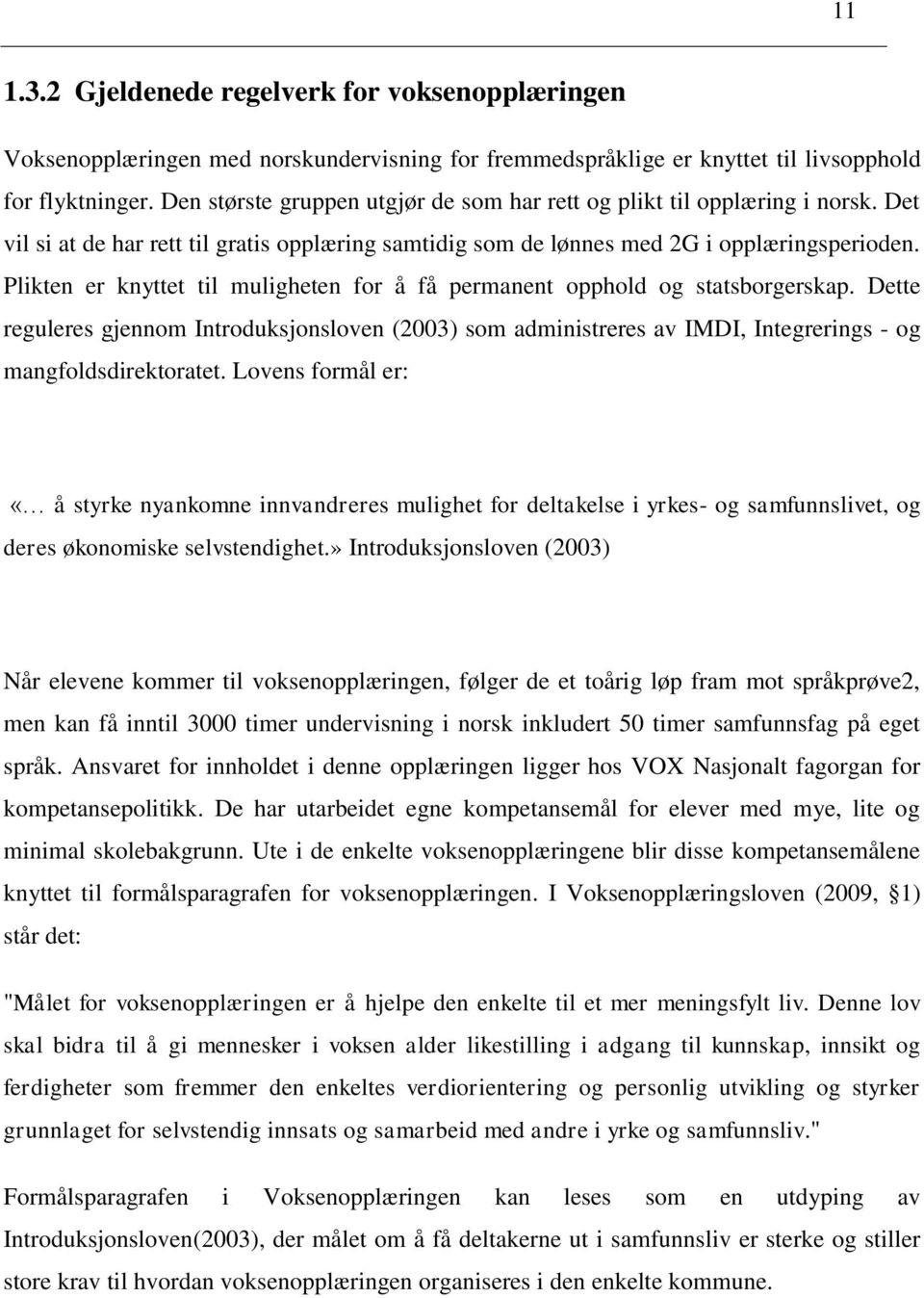 11

1.3.2 Gjeldenede regelverk for voksenopplæringen

Voksenopplæringen med norskundervisning for fremmedspråklige er knyttet til livsopphold for flyktninger. Den største gruppen utgjør de som har rett og plikt til opplæring i norsk. Det vil si at de har rett til gratis opplæring samtidig som de lønnes med 2G i opplæringsperioden. Plikten er knyttet til muligheten for å få permanent opphold og statsborgerskap. Dette reguleres gjennom Introduksjonsloven (2003) som administreres av IMDI, Integrerings - og mangfoldsdirektoratet. Lovens formål er:

«… å styrke nyankomne innvandreres mulighet for deltakelse i yrkes- og samfunnslivet, og deres økonomiske selvstendighet.» Introduksjonsloven (2003)

Når elevene kommer til voksenopplæringen, følger de et toårig løp fram mot språkprøve2, men kan få inntil 3000 timer undervisning i norsk inkludert 50 timer samfunnsfag på eget språk. Ansvaret for innholdet i denne opplæringen ligger hos VOX Nasjonalt fagorgan for kompetansepolitikk. De har utarbeidet egne kompetansemål for elever med mye, lite og minimal skolebakgrunn. Ute i de enkelte voksenopplæringene blir disse kompetansemålene knyttet til formålsparagrafen for voksenopplæringen. I Voksenopplæringsloven (2009, §1) står det:

"Målet for voksenopplæringen er å hjelpe den enkelte til et mer meningsfylt liv. Denne lov skal bidra til å gi mennesker i voksen alder likestilling i adgang til kunnskap, innsikt og ferdigheter som fremmer den enkeltes verdiorientering og personlig utvikling og styrker grunnlaget for selvstendig innsats og samarbeid med andre i yrke og samfunnsliv."

Formålsparagrafen i Voksenopplæringen kan leses som en utdyping av Introduksjonsloven(2003), der målet om å få deltakerne ut i samfunnsliv er sterke og stiller store krav til hvordan voksenopplæringen organiseres i den enkelte kommune.